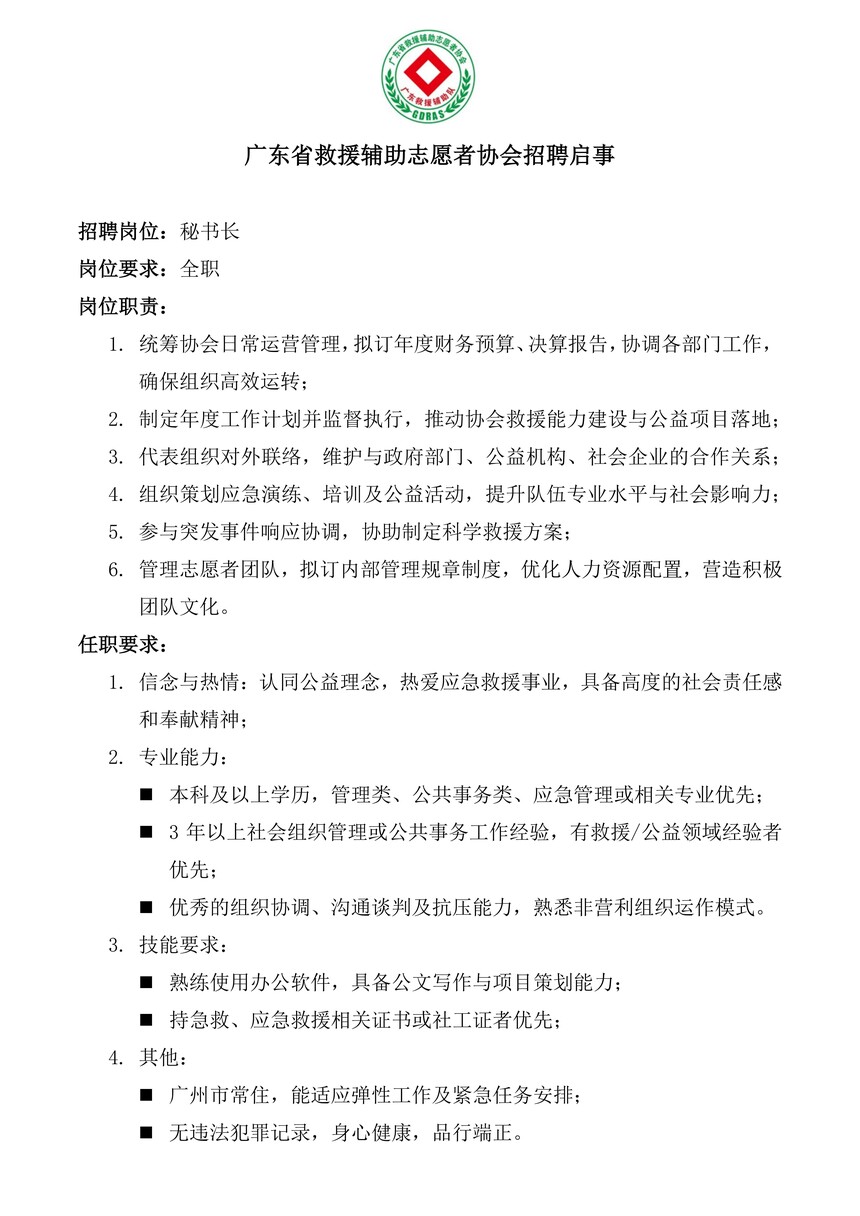 广东省救援辅助志愿者协会
广东救援辅助队
GDRAS

广东省救援辅助志愿者协会招聘启事

招聘岗位：秘书长

岗位要求：全职

岗位职责：

1. 统筹协会日常运营管理，拟订年度财务预算、决算报告，协调各部门工作，确保组织高效运转；
2. 制定年度工作计划并监督执行，推动协会救援能力建设与公益项目落地；
3. 代表组织对外联络，维护与政府部门、公益机构、社会企业的合作关系；
4. 组织策划应急演练、培训及公益活动，提升队伍专业水平与社会影响力；
5. 参与突发事件响应协调，协助制定科学救援方案；
6. 管理志愿者团队，拟订内部管理规章制度，优化人力资源配置，营造积极团队文化。

任职要求：

1. 信念与热情：认同公益理念，热爱应急救援事业，具备高度的社会责任感和奉献精神；
2. 专业能力：
■ 本科及以上学历，管理类、公共事务类、应急管理或相关专业优先；
■ 3 年以上社会组织管理或公共事务工作经验，有救援/公益领域经验者优先；
■ 优秀的组织协调、沟通谈判及抗压能力，熟悉非营利组织运作模式。
3. 技能要求：
■ 熟练使用办公软件，具备公文写作与项目策划能力；
■ 持急救、应急救援相关证书或社工证者优先；
4. 其他：
■ 广州市常住，能适应弹性工作及紧急任务安排；
■ 无违法犯罪记录，身心健康，品行端正。